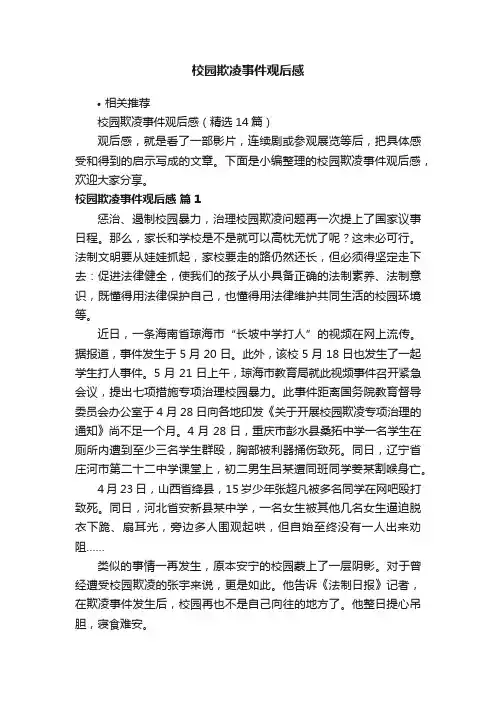 校园欺凌事件观后感

• 相关推荐

校园欺凌事件观后感（精选 14 篇）

观后感，就是看了一部影片，连续剧或参观展览等后，把具体感受和得到的启示写成的文章。下面是小编整理的校园欺凌事件观后感，欢迎大家分享。

校园欺凌事件观后感 篇 1

惩治、遏制校园暴力，治理校园欺凌问题再一次提上了国家议事日程。那么，家长和学校是不是就可以高枕无忧了呢？这未必可行。法制文明要从娃娃抓起，家校要走的路仍然还长，但必须得坚定走下去：促进法律健全，使我们的孩子从小具备正确的法制素养、法制意识，既懂得用法律保护自己，也懂得用法律维护共同生活的校园环境等。

近日，一条海南省琼海市“长坡中学打人”的视频在网上流传。据报道，事件发生于 5 月 20 日。此外，该校 5 月 18 日也发生了一起学生打人事件。5 月 21 日上午，琼海市教育局就此视频事件召开紧急会议，提出七项措施专项治理校园暴力。此事件距离国务院教育督导委员会办公室于 4 月 28 日向各地印发《关于开展校园欺凌专项治理的通知》尚不足一个月。4 月 28 日，重庆市彭水县桑拓中学一名学生在厕所内遭到至少三名学生群殴，胸部被利器捅伤致死。同日，辽宁省庄河市第二十二中学课堂上，初二男生吕某遭同班同学姜某割喉身亡。

4 月 23 日，山西省绛县，15 岁少年张超凡被多名同学在网吧殴打致死。同日，河北省安新县某中学，一名女生被其他几名女生逼迫脱衣下跪、扇耳光，旁边多人围观起哄，但自始至终没有一人出来劝阻……

类似的事情一再发生，原本安宁的校园蒙上了一层阴影。对于曾经遭受校园欺凌的张宇来说，更是如此。他告诉《法制日报》记者，在欺凌事件发生后，校园再也不是自己向往的地方了。他整日提心吊胆，寝食难安。